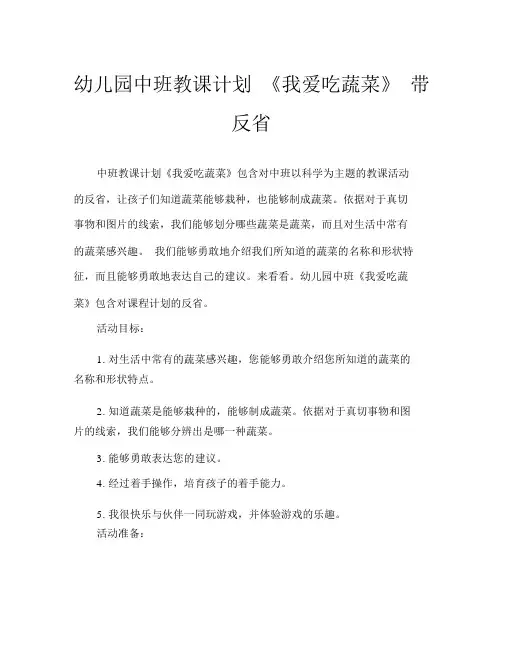 幼儿园中班教课计划 《我爱吃蔬菜》 带反省

中班教课计划《我爱吃蔬菜》包含对中班以科学为主题的教课活动的反省，让孩子们知道蔬菜能够栽种，也能够制成蔬菜。依据对于真切事物和图片的线索，我们能够划分哪些蔬菜是蔬菜，而且对生活中常有的蔬菜感兴趣。 我们能够勇敢地介绍我们所知道的蔬菜的名称和形状特征，而且能够勇敢地表达自己的建议。来看看。幼儿园中班《我爱吃蔬菜》包含对课程计划的反省。

活动目标：

1. 对生活中常有的蔬菜感兴趣，您能够勇敢介绍您所知道的蔬菜的名称和形状特点。

2. 知道蔬菜是能够栽种的，能够制成蔬菜。依据对于真切事物和图片的线索，我们能够分辨出是哪一种蔬菜。

3. 能够勇敢表达您的建议。

4. 经过着手操作，培育孩子的着手能力。

5. 我很快乐与伙伴一同玩游戏，并体验游戏的乐趣。
活动准备：